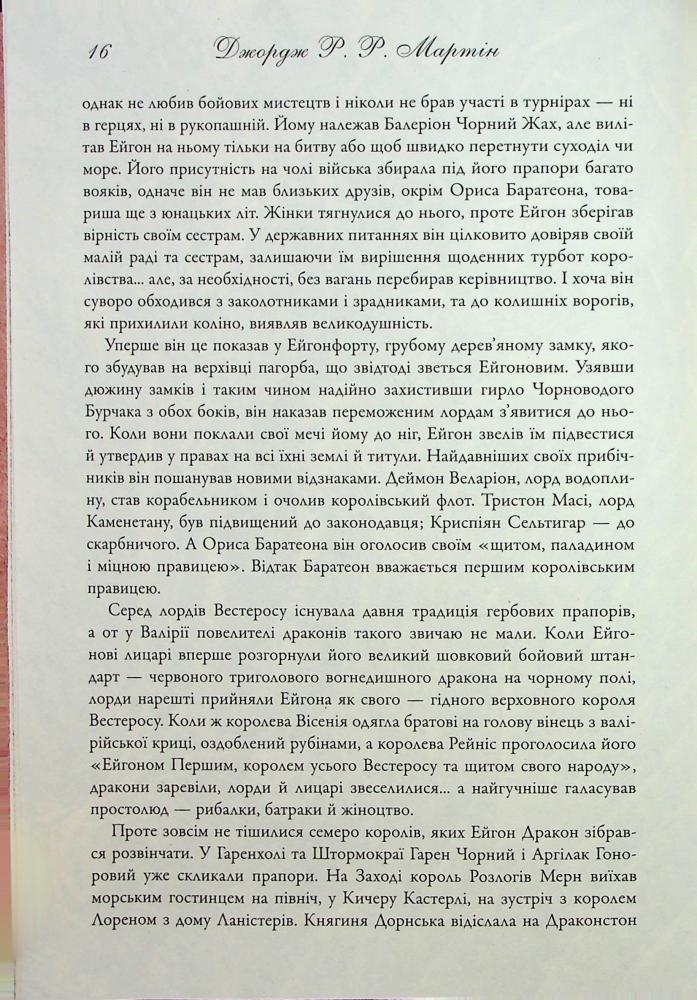 16 Джордж Р. Р. Мартін

однак не любив бойових мистецтв і ніколи не брав участі в турнірах — ні в герцях, ні в рукопашній. Йому належав Балеріон Чорний Жах, але вилітав Ейгон на ньому тільки на битву або щоб швидко перетнути суходіл чи море. Його присутність на чолі війська збирала під його прапори багато вояків, одначе він не мав близьких друзів, окрім Ориса Баратеона, товариша ще з юнацьких літ. Жінки тягнулися до нього, проте Ейгон зберігав вірність своїм сестрам. У державних питаннях він цілковито довіряв своїй малій раді та сестрам, залишаючи їм вирішення щоденних турбот королівства... але, за необхідності, без вагань перебирав керівництво. І хоча він суворо обходився з заколотниками і зрадниками, та до колишніх ворогів, які прихилили коліно, виявляв великодушність.

Уперше він це показав у Ейгонфорту, грубому дерев'яному замку, якого збудував на верхівці пагорба, що звідтоді зветься Ейгоновим. Узявши дюжину замків і таким чином надійно захистивши гирло Чорноводого Бурчака з обох боків, він наказав переможеним лордам з'явитися до нього. Коли вони поклали свої мечі йому до ніг, Ейгон звелів їм підвестися й утвердив у правах на всі їхні землі й титули. Найдавніших своїх прибічників він пошанував новими відзнаками. Деймон Веларіон, лорд водоплину, став корабельником і очолив королівський флот. Тристон Масі, лорд Каменетану, був підвищений до законодавця; Криспіян Сельтигар — до скарбничого. А Ориса Баратеона він оголосив своїм «щитом, паладином і міцною правицею». Відтак Баратеон вважається першим королівським правицею.

Серед лордів Вестеросу існувала давня традиція гербових прапорів, а от у Валірії повелителі драконів такого звичаю не мали. Коли Ейгонові лицарі вперше розгорнули його великий шовковий бойовий штандарт — червоного триголового вогнедишного дракона на чорному полі, лорди нарешті прийняли Ейгона як свого — гідного верховного короля Вестеросу. Коли ж королева Висенія одягла братові на голову вінець з валірійської криці, оздоблений рубінами, а королева Рейніс проголосила його «Ейгоном Першим, королем усього Вестеросу та щитом свого народу», дракони заревіли, лорди й лицарі звеселилися... а найгучніше галасував простолюд — рибалки, батраки й жіноцтво.

Проте зовсім не тішилися семеро королів, яких Ейгон Дракон зібрався розвінчати. У Гаренхолі та Штормокраї Гарен Чорний і Аргілак Гоноровий уже скликали прапори. На Заході король Розлогів Мерн виїхав морським гостинцем на північ, у Кичеру Кастерлі, на зустріч з королем Лореном з дому Ланістерів. Княгиня Дорнська відіслала на Драконстон